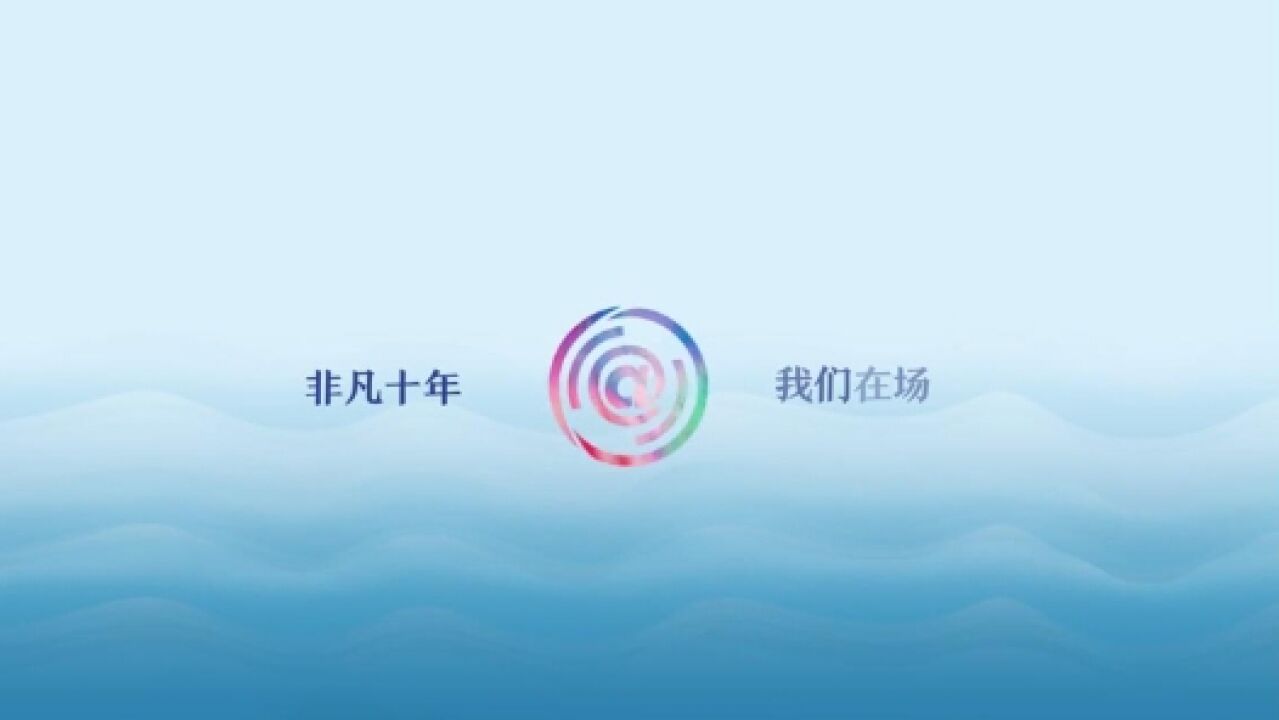 非凡十年

我们在场